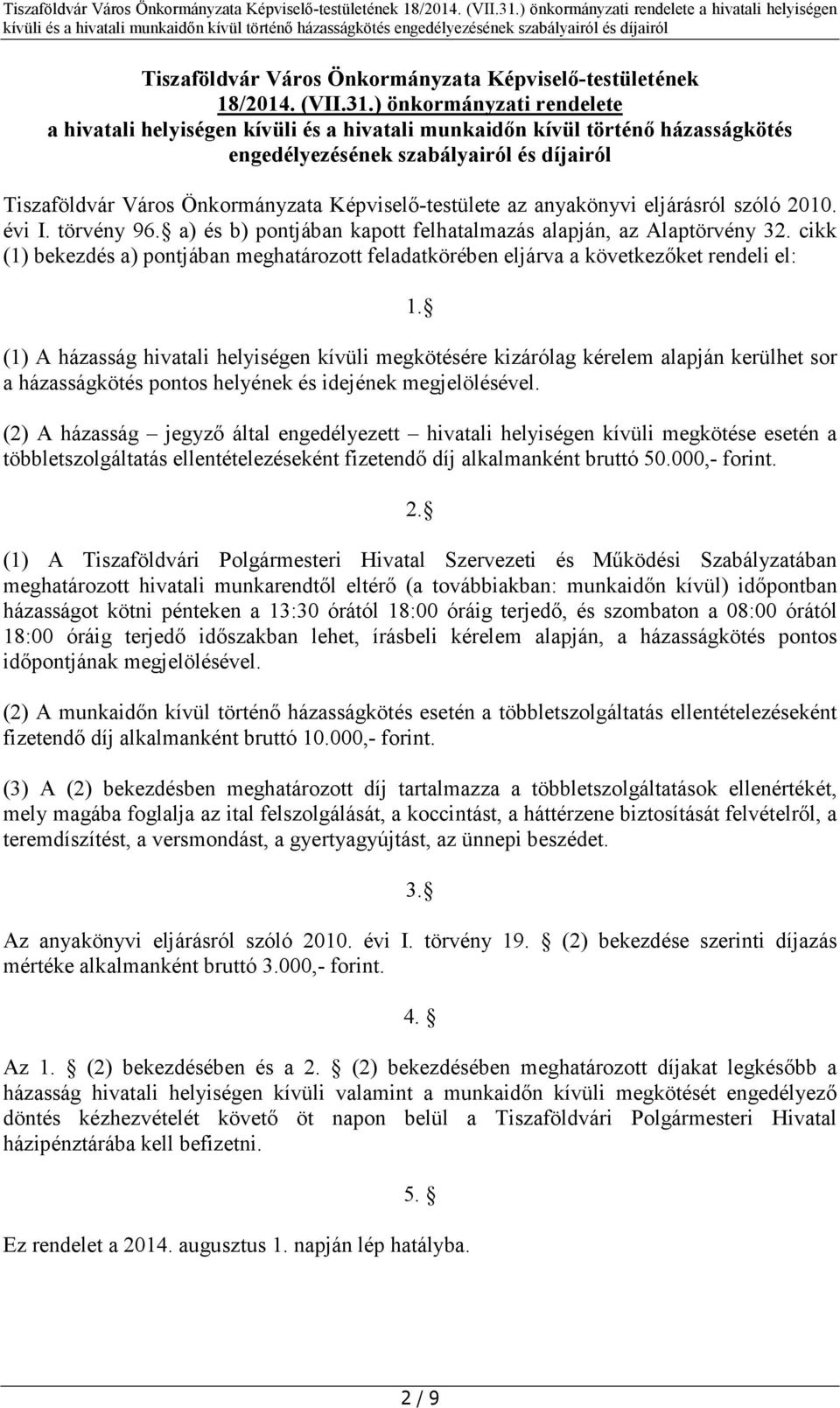 Tiszaföldvár Város Önkormányzata Képviselő-testületének 18/2014. (VII.31.) önkormányzati rendelete a hivatali helyiségen kívüli és a hivatali munkaidőn kívül történő házasságkötés engedélyezésének szabályairól és díjairól

Tiszaföldvár Város Önkormányzata Képviselő-testületének
18/2014. (VII.31.) önkormányzati rendelete
a hivatali helyiségen kívüli és a hivatali munkaidőn kívül történő házasságkötés engedélyezésének szabályairól és díjairól

Tiszaföldvár Város Önkormányzata Képviselő-testülete az anyakönyvi eljárásról szóló 2010. évi I. törvény 96. a) és b) pontjában kapott felhatalmazás alapján, az Alaptörvény 32. cikk (1) bekezdés a) pontjában meghatározott feladatkörében eljárva a következőket rendeli el:

1. 

(1) A házasság hivatali helyiségen kívüli megkötésére kizárólag kérelem alapján kerülhet sor a házasságkötés pontos helyének és idejének megjelölésével.

(2) A házasság – jegyző által engedélyezett – hivatali helyiségen kívüli megkötése esetén a többletszolgáltatás ellentételezéseként fizetendő díj alkalmanként bruttó 50.000,- forint.

2. 

(1) A Tiszaföldvári Polgármesteri Hivatal Szervezeti és Működési Szabályzatában meghatározott hivatali munkarendtől eltérő (a továbbiakban: munkaidőn kívül) időpontban házasságot kötni pénteken a 13:30 órától 18:00 óráig terjedő, és szombaton a 08:00 órától 18:00 óráig terjedő időszakban lehet, írásbeli kérelem alapján, a házasságkötés pontos időpontjának megjelölésével.

(2) A munkaidőn kívül történő házasságkötés esetén a többletszolgáltatás ellentételezéseként fizetendő díj alkalmanként bruttó 10.000,- forint.

(3) A (2) bekezdésben meghatározott díj tartalmazza a többletszolgáltatások ellenértékét, mely magába foglalja az ital felszolgálását, a koccintást, a háttérzene biztosítását felvételről, a teremdíszítést, a versmondást, a gyertyagyújtást, az ünnepi beszédet.

3. 

Az anyakönyvi eljárásról szóló 2010. évi I. törvény 19. (2) bekezdése szerinti díjazás mértéke alkalmanként bruttó 3.000,- forint.

4. 

Az 1. (2) bekezdésében és a 2. (2) bekezdésében meghatározott díjakat legkésőbb a házasság hivatali helyiségen kívüli valamint a munkaidőn kívüli megkötését engedélyező döntés kézhezvételét követő öt napon belül a Tiszaföldvári Polgármesteri Hivatal házipénztárába kell befizetni.

5. 

Ez rendelet a 2014. augusztus 1. napján lép hatályba.

2 / 9